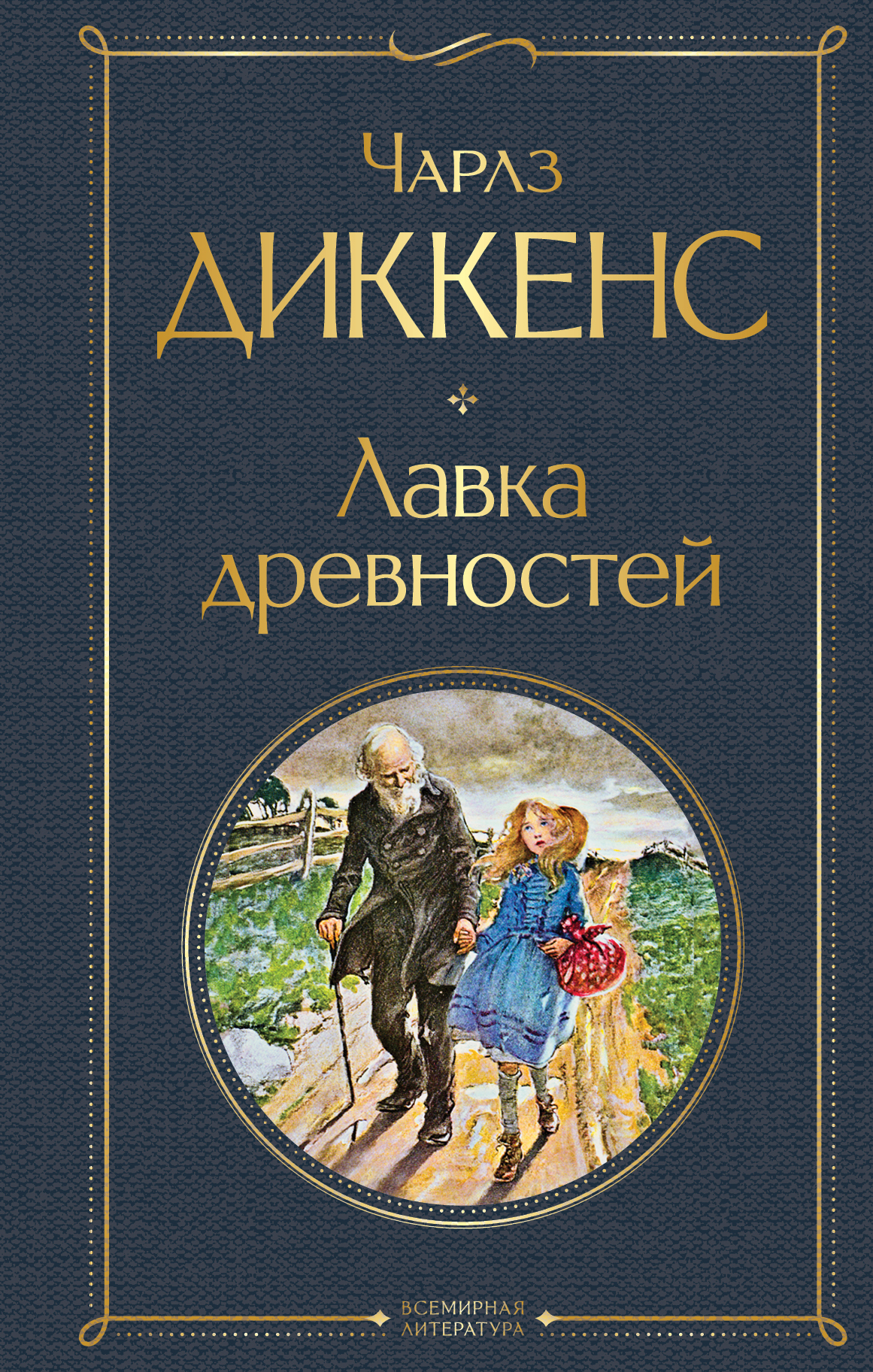 Чарлз
ДИККЕНС

Лавка древностей

ВСЕМИРНАЯ
ЛИТЕРАТУРА